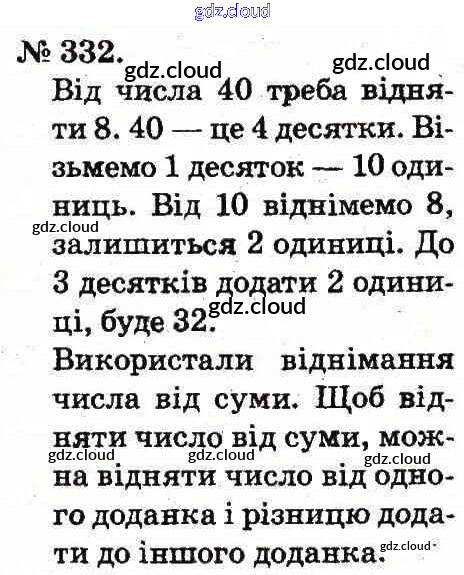 gdz.cloud

№ 332.

gdz.cloud gdz.cloud

Від числа 40 треба відняти 8. 40 — це 4 десятки. Візьмемо 1 десяток — 10 одиниць. Від 10 віднімемо 8, залишиться 2 одиниці. До 3 десятків додати 2 одиниці, буде 32.

gdz.cloud gdz.cloud

Використали віднімання числа від суми. Щоб відняти число від суми, можна відняти число від одного доданка і різницю додати до іншого доданка.

gdz.cloud gdz.cloud gdz.cloud gdz.cloud